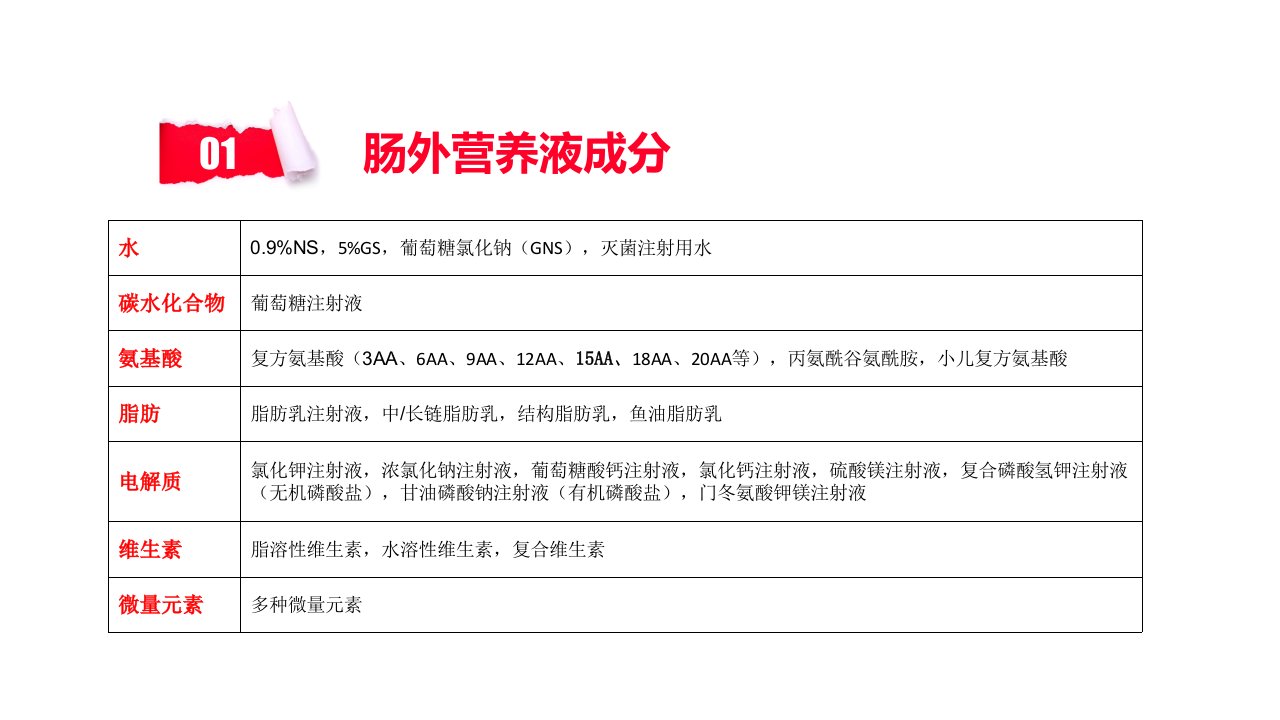 01

肠外营养液成分

| 水 | 0.9%NS，5%GS，葡萄糖氯化钠（GNS），灭菌注射用水 |
|---|---|
| 碳水化合物 | 葡萄糖注射液 |
| 氨基酸 | 复方氨基酸（3AA、6AA、9AA、12AA、15AA、18AA、20AA等），丙氨酰谷氨酰胺，小儿复方氨基酸 |
| 脂肪 | 脂肪乳注射液，中/长链脂肪乳，结构脂肪乳，鱼油脂肪乳 |
| 电解质 | 氯化钾注射液，浓氯化钠注射液，葡萄糖酸钙注射液，氯化钙注射液，硫酸镁注射液，复合磷酸氢钾注射液（无机磷酸盐），甘油磷酸钠注射液（有机磷酸盐），门冬氨酸钾镁注射液 |
| 维生素 | 脂溶性维生素，水溶性维生素，复合维生素 |
| 微量元素 | 多种微量元素 |